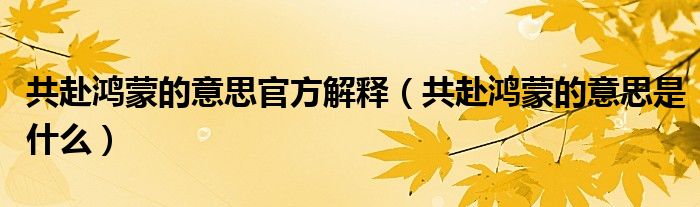 共赴鸿蒙的意思官方解释（共赴鸿蒙的意思是什么）